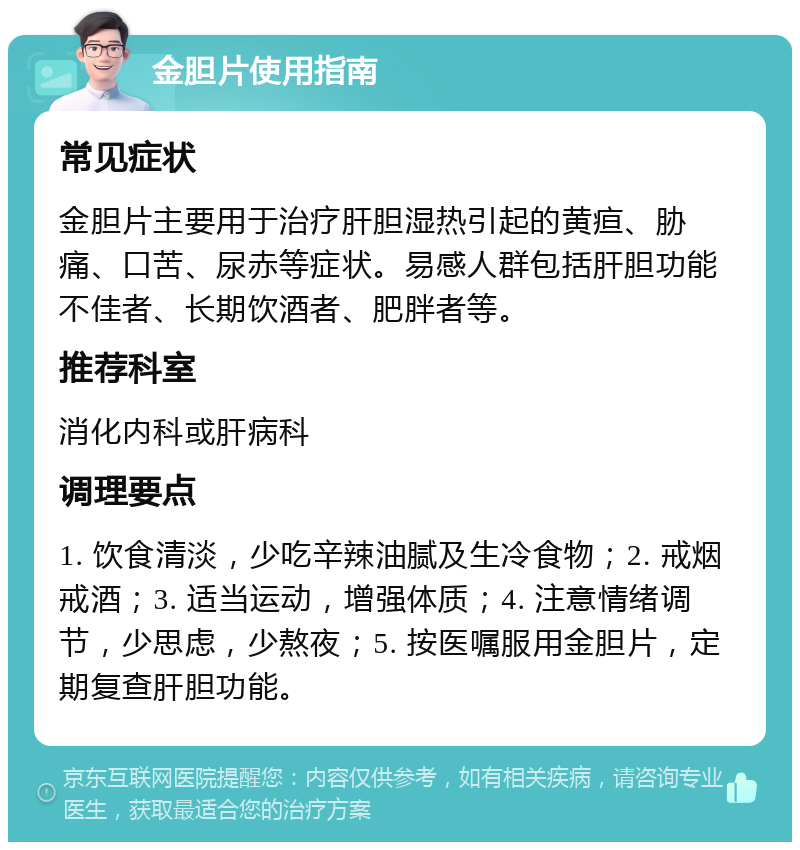 金胆片使用指南

常见症状

金胆片主要用于治疗肝胆湿热引起的黄疸、胁痛、口苦、尿赤等症状。易感人群包括肝胆功能不佳者、长期饮酒者、肥胖者等。

推荐科室

消化内科或肝病科

调理要点

1. 饮食清淡，少吃辛辣油腻及生冷食物；2. 戒烟戒酒；3. 适当运动，增强体质；4. 注意情绪调节，少思虑，少熬夜；5. 按医嘱服用金胆片，定期复查肝胆功能。

京东互联网医院提醒您：内容仅供参考，如有相关疾病，请咨询专业医生，获取最适合您的治疗方案